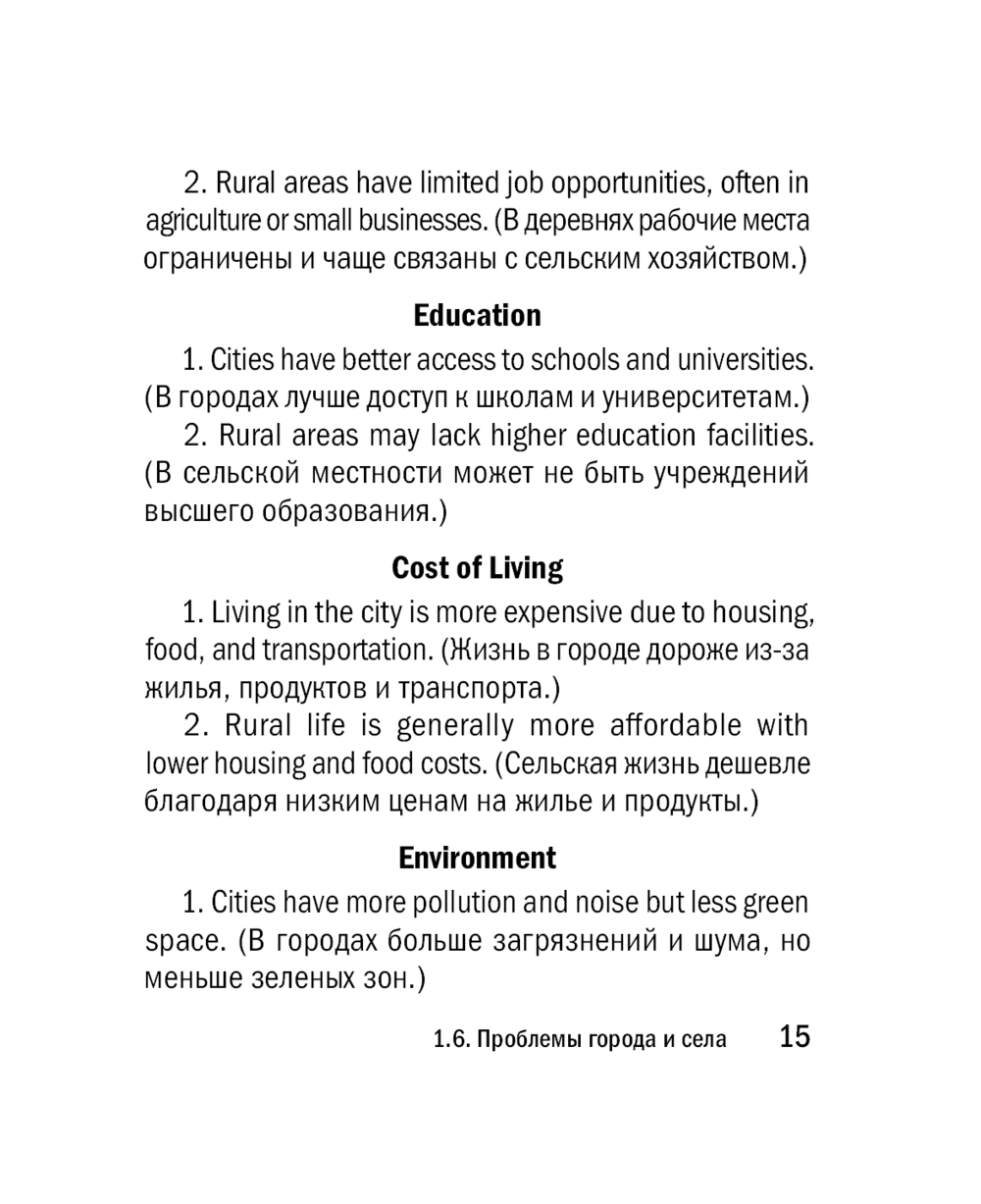 2. Rural areas have limited job opportunities, often in agriculture or small businesses. (В деревнях рабочие места ограничены и чаще связаны с сельским хозяйством.)

Education

1. Cities have better access to schools and universities. (В городах лучше доступ к школам и университетам.)

2. Rural areas may lack higher education facilities. (В сельской местности может не быть учреждений высшего образования.)

Cost of Living

1. Living in the city is more expensive due to housing, food, and transportation. (Жизнь в городе дороже из-за жилья, продуктов и транспорта.)

2. Rural life is generally more affordable with lower housing and food costs. (Сельская жизнь дешевле благодаря низким ценам на жилье и продукты.)

Environment

1. Cities have more pollution and noise but less green space. (В городах больше загрязнений и шума, но меньше зеленых зон.)

1.6. Проблемы города и села 15